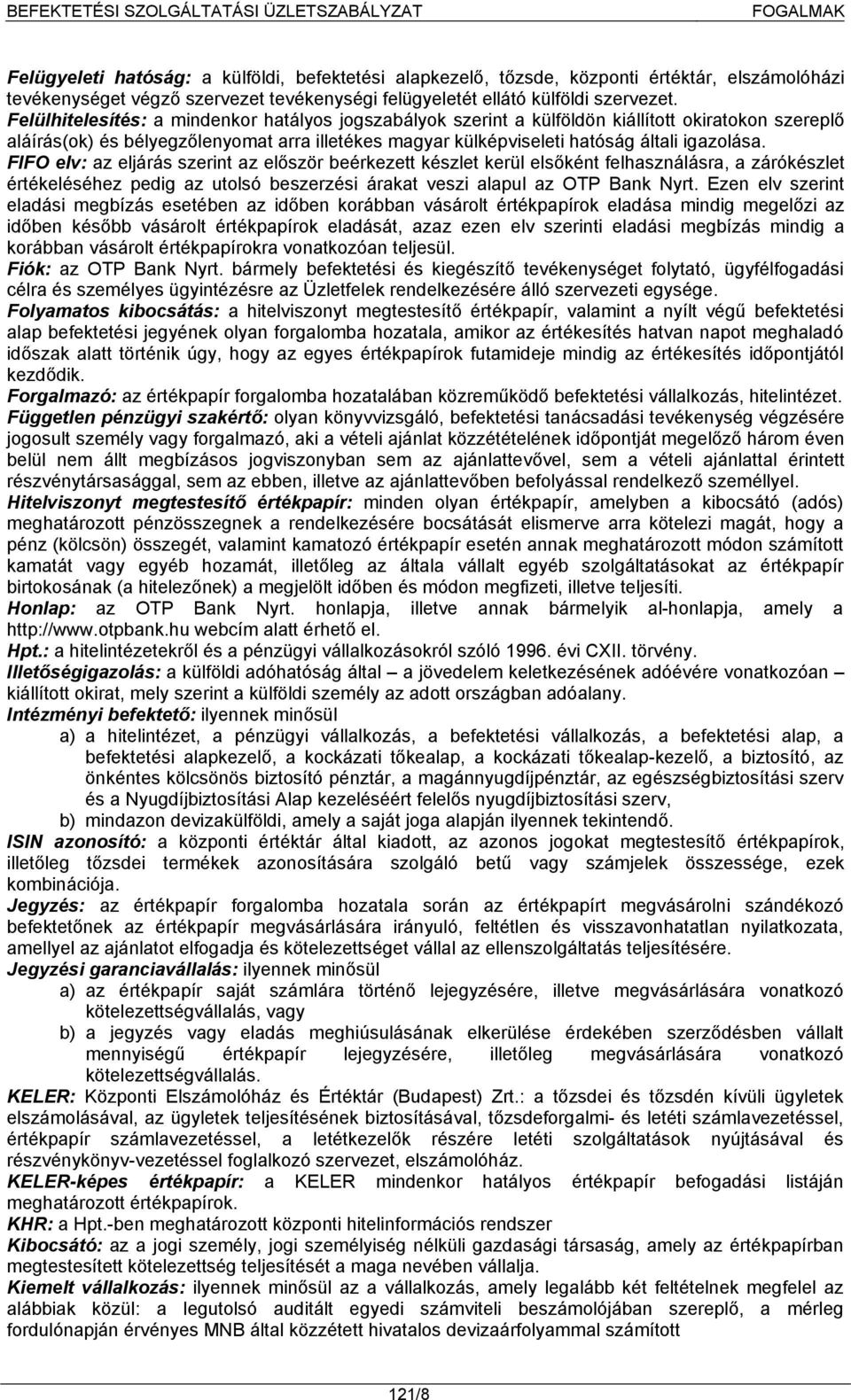 BEFEKTETÉSI SZOLGÁLTATÁSI ÜZLETSZABÁLYZAT FOGALMAK

Felügyeleti hatóság: a külföldi, befektetési alapkezelő, tőzsde, központi értéktár, elszámolóházi tevékenységet végző szervezet tevékenységi felügyeletét ellátó külföldi szervezet.
Felülhitelesítés: a mindenkor hatályos jogszabályok szerint a külföldön kiállított okiratokon szereplő aláírás(ok) és bélyegzőlenyomat arra illetékes magyar külképviseleti hatóság általi igazolása.
FIFO elv: az eljárás szerint az először beérkezett készlet kerül elsőként felhasználásra, a zárókészlet értékeléséhez pedig az utolsó beszerzési árakat veszi alapul az OTP Bank Nyrt. Ezen elv szerint eladási megbízás esetében az időben korábban vásárolt értékpapírok eladása mindig megelőzi az időben később vásárolt értékpapírok eladását, azaz ezen elv szerinti eladási megbízás mindig a korábban vásárolt értékpapírokra vonatkozóan teljesül.
Fiók: az OTP Bank Nyrt. bármely befektetési és kiegészítő tevékenységet folytató, ügyfélfogadási célra és személyes ügyintézésre az Üzletfelek rendelkezésére álló szervezeti egysége.
Folyamatos kibocsátás: a hitelviszonyt megtestesítő értékpapír, valamint a nyílt végű befektetési alap befektetési jegyének olyan forgalomba hozatala, amikor az értékesítés hatvan napot meghaladó időszak alatt történik úgy, hogy az egyes értékpapírok futamideje mindig az értékesítés időpontjától kezdődik.
Forgalmazó: az értékpapír forgalomba hozatalában közreműködő befektetési vállalkozás, hitelintézet.
Független pénzügyi szakértő: olyan könyvvizsgáló, befektetési tanácsadási tevékenység végzésére jogosult személy vagy forgalmazó, aki a vételi ajánlat közzétételének időpontját megelőző három éven belül nem állt megbízásos jogviszonyban sem az ajánlattevővel, sem a vételi ajánlattal érintett részvénytársasággal, sem az ebben, illetve az ajánlattevőben befolyással rendelkező személlyel.
Hitelviszonyt megtestesítő értékpapír: minden olyan értékpapír, amelyben a kibocsátó (adós) meghatározott pénzösszegnek a rendelkezésére bocsátását elismerve arra kötelezi magát, hogy a pénz (kölcsön) összegét, valamint kamatozó értékpapír esetén annak meghatározott módon számított kamatát vagy egyéb hozamát, illetőleg az általa vállalt egyéb szolgáltatásokat az értékpapír birtokosának (a hitelezőnek) a megjelölt időben és módon megfizeti, illetve teljesíti.
Honlap: az OTP Bank Nyrt. honlapja, illetve annak bármelyik al-honlapja, amely a http://www.otpbank.hu webcím alatt érhető el.
Hpt.: a hitelintézetekről és a pénzügyi vállalkozásokról szóló 1996. évi CXII. törvény.
Illetőségigazolás: a külföldi adóhatóság által – a jövedelem keletkezésének adóévére vonatkozóan – kiállított okirat, mely szerint a külföldi személy az adott országban adóalany.
Intézményi befektető: ilyennek minősül
a) a hitelintézet, a pénzügyi vállalkozás, a befektetési vállalkozás, a befektetési alap, a befektetési alapkezelő, a kockázati tőkealap, a kockázati tőkealap-kezelő, a biztosító, az önkéntes kölcsönös biztosító pénztár, a magánnyugdíjpénztár, az egészségbiztosítási szerv és a Nyugdíjbiztosítási Alap kezeléséért felelős nyugdíjbiztosítási szerv,
b) mindazon devizakülföldi, amely a saját joga alapján ilyennek tekintendő.
ISIN azonosító: a központi értéktár által kiadott, az azonos jogokat megtestesítő értékpapírok, illetőleg tőzsdei termékek azonosítására szolgáló betű vagy számjelek összessége, ezek kombinációja.
Jegyzés: az értékpapír forgalomba hozatala során az értékpapírt megvásárolni szándékozó befektetőnek az értékpapír megvásárlására irányuló, feltétlen és visszavonhatatlan nyilatkozata, amellyel az ajánlatot elfogadja és kötelezettséget vállal az ellenszolgáltatás teljesítésére.
Jegyzési garanciavállalás: ilyennek minősül
a) az értékpapír saját számlára történő lejegyzésére, illetve megvásárlására vonatkozó kötelezettségvállalás, vagy
b) a jegyzés vagy eladás meghiúsulásának elkerülése érdekében szerződésben vállalt mennyiségű értékpapír lejegyzésére, illetőleg megvásárlására vonatkozó kötelezettségvállalás.
KELER: Központi Elszámolóház és Értéktár (Budapest) Zrt.: a tőzsdei és tőzsdén kívüli ügyletek elszámolásával, az ügyletek teljesítésének biztosításával, tőzsdeforgalmi- és letéti számlavezetéssel, értékpapír számlavezetéssel, a letétkezelők részére letéti szolgáltatások nyújtásával és részvénykönyv-vezetéssel foglalkozó szervezet, elszámolóház.
KELER-képes értékpapír: a KELER mindenkor hatályos értékpapír befogadási listáján meghatározott értékpapírok.
KHR: a Hpt.-ben meghatározott központi hitelinformációs rendszer
Kibocsátó: az a jogi személy, jogi személyiség nélküli gazdasági társaság, amely az értékpapírban megtestesített kötelezettség teljesítését a maga nevében vállalja.
Kiemelt vállalkozás: ilyennek minősül az a vállalkozás, amely legalább két feltételnek megfelel az alábbiak közül: a legutolsó auditált egyedi számviteli beszámolójában szereplő, a mérleg fordulónapján érvényes MNB által közzétett hivatalos devizaárfolyammal számított

121/8